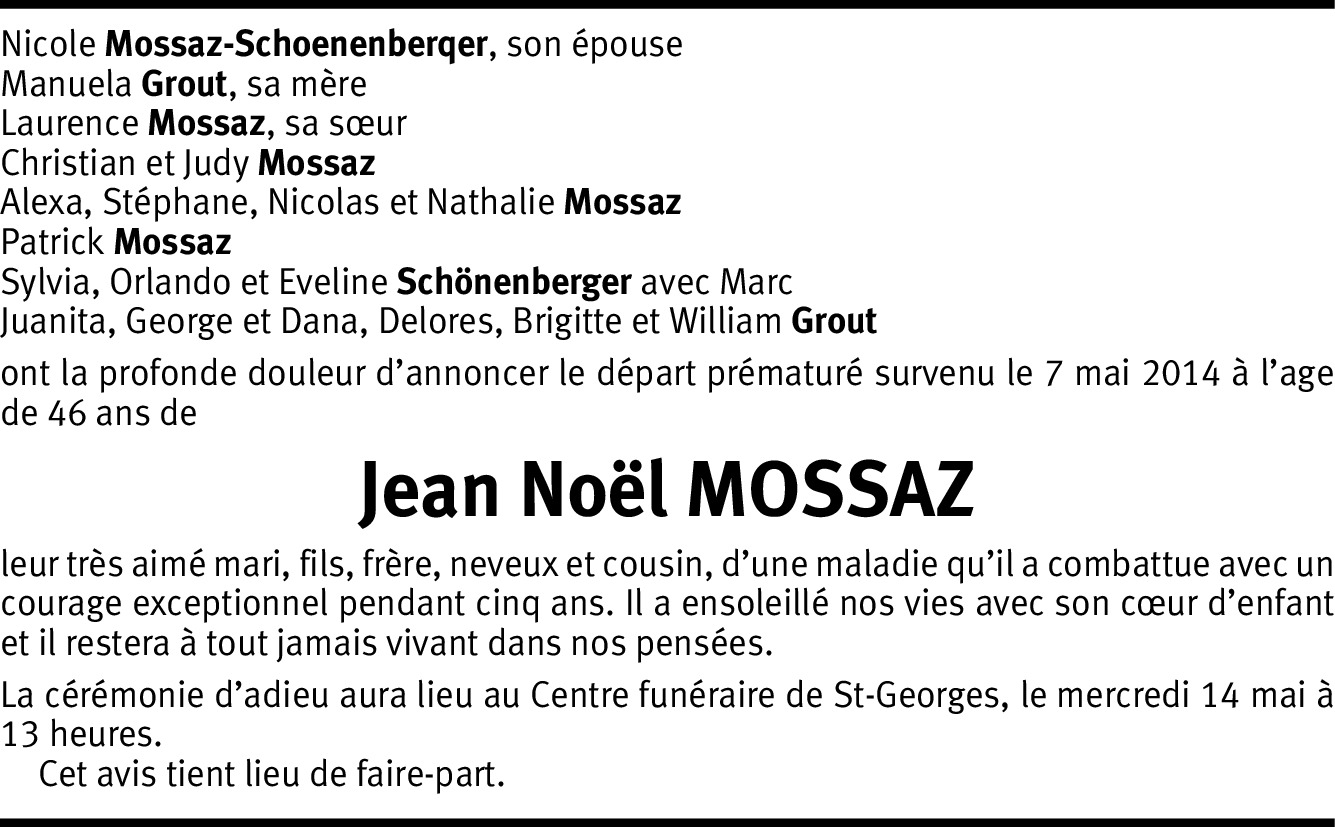 Nicole Mossaz-Schoenenberqer, son épouse
Manuela Grout, sa mère
Laurence Mossaz, sa sœur
Christian et Judy Mossaz
Alexa, Stéphane, Nicolas et Nathalie Mossaz
Patrick Mossaz
Sylvia, Orlando et Eveline Schönenberger avec Marc
Juanita, George et Dana, Delores, Brigitte et William Grout

ont la profonde douleur d'annoncer le départ prématuré survenu le 7 mai 2014 à l'age de 46 ans de

Jean Noël MOSSAZ

leur très aimé mari, fils, frère, neveux et cousin, d'une maladie qu'il a combattue avec un courage exceptionnel pendant cinq ans. Il a ensoleillé nos vies avec son cœur d'enfant et il restera à tout jamais vivant dans nos pensées.

La cérémonie d'adieu aura lieu au Centre funéraire de St-Georges, le mercredi 14 mai à 13 heures.

Cet avis tient lieu de faire-part.